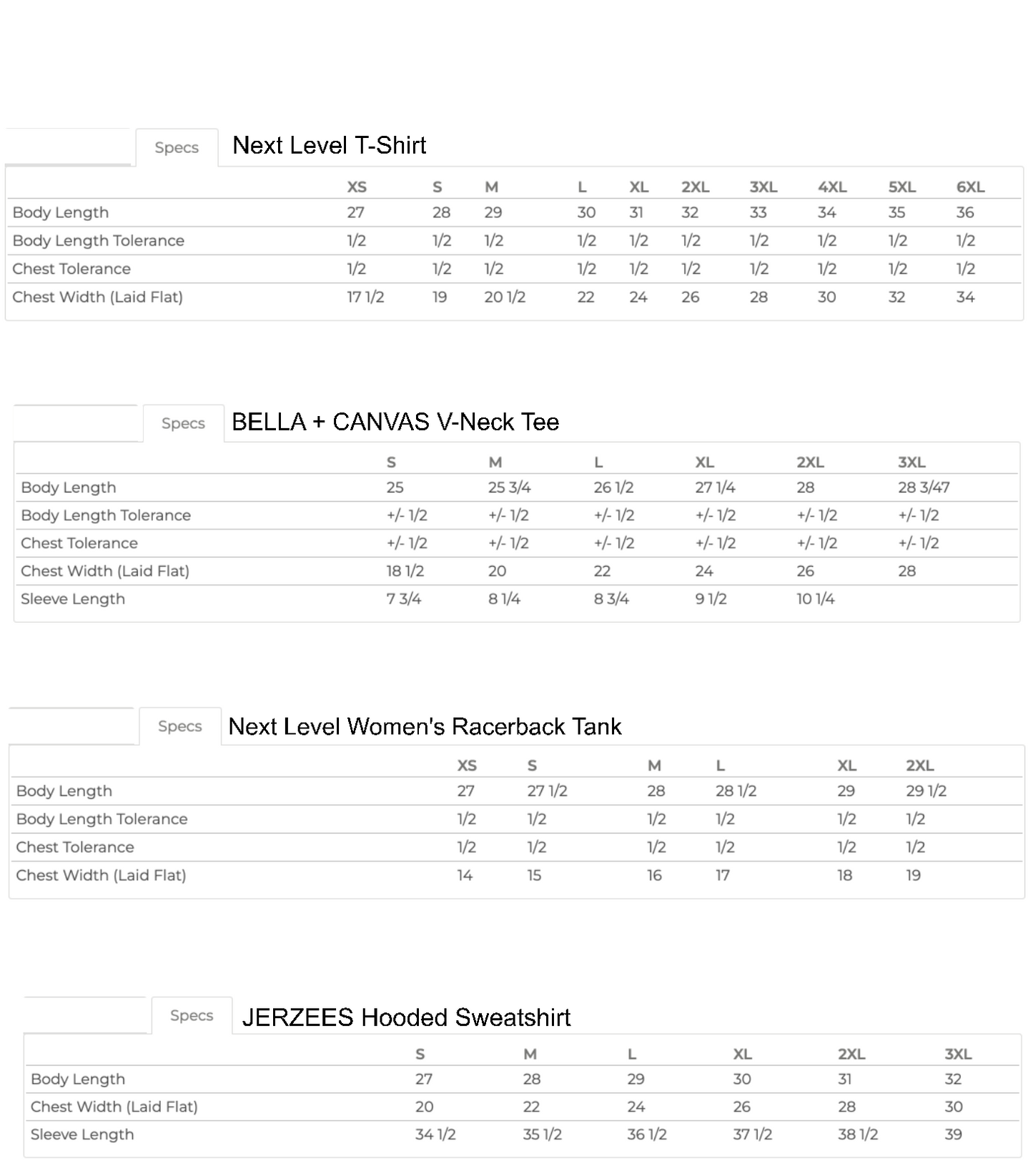 Specs Next Level T-Shirt

| | XS | S | M | L | XL | 2XL | 3XL | 4XL | 5XL | 6XL |
|---|---|---|---|---|---|---|---|---|---|---|
| Body Length | 27 | 28 | 29 | 30 | 31 | 32 | 33 | 34 | 35 | 36 |
| Body Length Tolerance | 1/2 | 1/2 | 1/2 | 1/2 | 1/2 | 1/2 | 1/2 | 1/2 | 1/2 | 1/2 |
| Chest Tolerance | 1/2 | 1/2 | 1/2 | 1/2 | 1/2 | 1/2 | 1/2 | 1/2 | 1/2 | 1/2 |
| Chest Width (Laid Flat) | 17 1/2 | 19 | 20 1/2 | 22 | 24 | 26 | 28 | 30 | 32 | 34 |

Specs BELLA + CANVAS V-Neck Tee

| | S | M | L | XL | 2XL | 3XL |
|---|---|---|---|---|---|---|
| Body Length | 25 | 25 3/4 | 26 1/2 | 27 1/4 | 28 | 28 3/47 |
| Body Length Tolerance | +/- 1/2 | +/- 1/2 | +/- 1/2 | +/- 1/2 | +/- 1/2 | +/- 1/2 |
| Chest Tolerance | +/- 1/2 | +/- 1/2 | +/- 1/2 | +/- 1/2 | +/- 1/2 | +/- 1/2 |
| Chest Width (Laid Flat) | 18 1/2 | 20 | 22 | 24 | 26 | 28 |
| Sleeve Length | 7 3/4 | 8 1/4 | 8 3/4 | 9 1/2 | 10 1/4 | |

Specs Next Level Women's Racerback Tank

| | XS | S | M | L | XL | 2XL |
|---|---|---|---|---|---|---|
| Body Length | 27 | 27 1/2 | 28 | 28 1/2 | 29 | 29 1/2 |
| Body Length Tolerance | 1/2 | 1/2 | 1/2 | 1/2 | 1/2 | 1/2 |
| Chest Tolerance | 1/2 | 1/2 | 1/2 | 1/2 | 1/2 | 1/2 |
| Chest Width (Laid Flat) | 14 | 15 | 16 | 17 | 18 | 19 |

Specs JERZEES Hooded Sweatshirt

| | S | M | L | XL | 2XL | 3XL |
|---|---|---|---|---|---|---|
| Body Length | 27 | 28 | 29 | 30 | 31 | 32 |
| Chest Width (Laid Flat) | 20 | 22 | 24 | 26 | 28 | 30 |
| Sleeve Length | 34 1/2 | 35 1/2 | 36 1/2 | 37 1/2 | 38 1/2 | 39 |